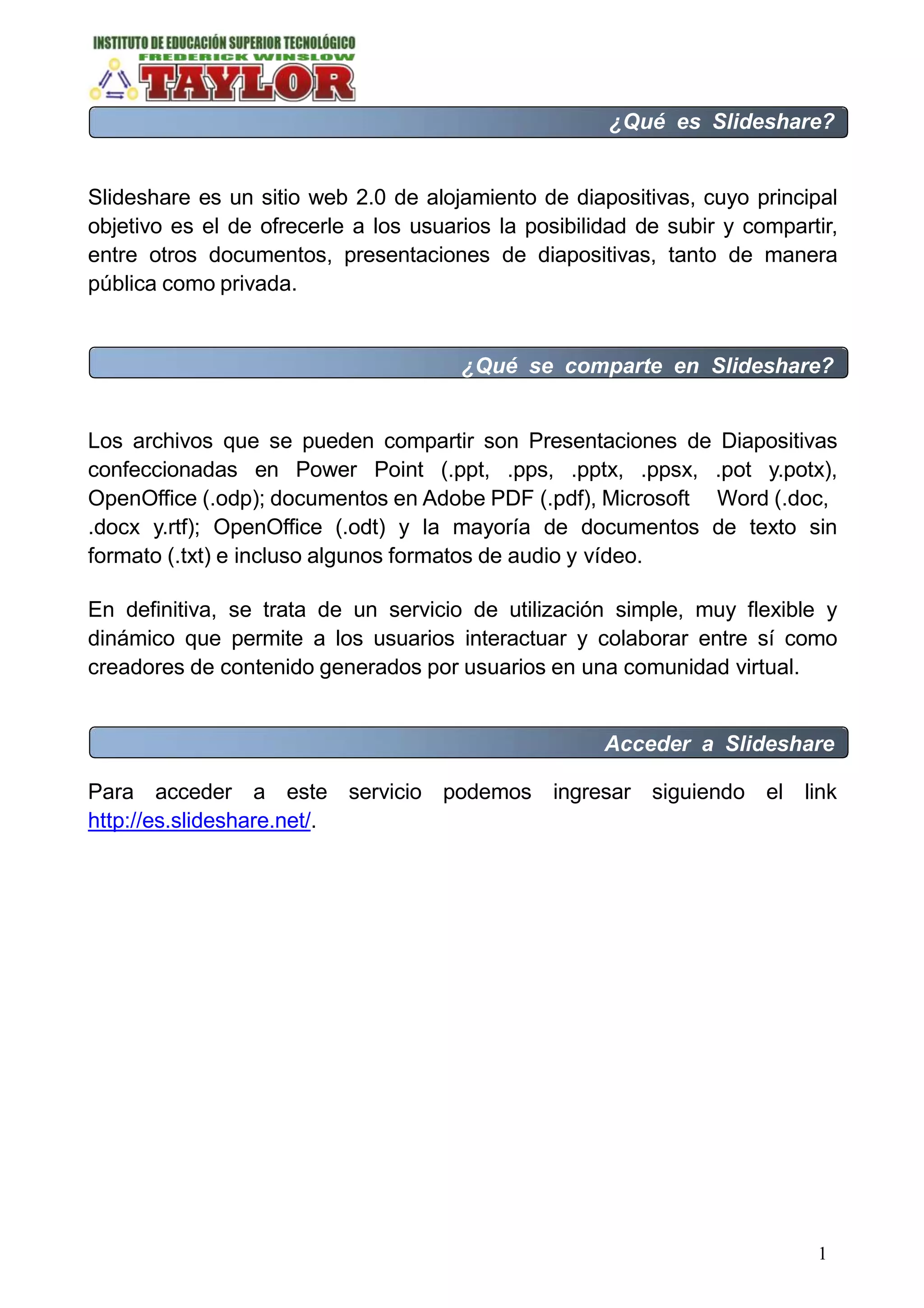 INSTITUTO DE EDUCACIÓN SUPERIOR TECNOLÓGICO
FREDERICK WINSLOW
TAYLOR

¿Qué es Slideshare?

Slideshare es un sitio web 2.0 de alojamiento de diapositivas, cuyo principal objetivo es el de ofrecerle a los usuarios la posibilidad de subir y compartir, entre otros documentos, presentaciones de diapositivas, tanto de manera pública como privada.

¿Qué se comparte en Slideshare?

Los archivos que se pueden compartir son Presentaciones de Diapositivas confeccionadas en Power Point (.ppt, .pps, .pptx, .ppsx, .pot y.potx), OpenOffice (.odp); documentos en Adobe PDF (.pdf), Microsoft Word (.doc, .docx y.rtf); OpenOffice (.odt) y la mayoría de documentos de texto sin formato (.txt) e incluso algunos formatos de audio y vídeo.

En definitiva, se trata de un servicio de utilización simple, muy flexible y dinámico que permite a los usuarios interactuar y colaborar entre sí como creadores de contenido generados por usuarios en una comunidad virtual.

Acceder a Slideshare

Para acceder a este servicio podemos ingresar siguiendo el link http://es.slideshare.net/.

1